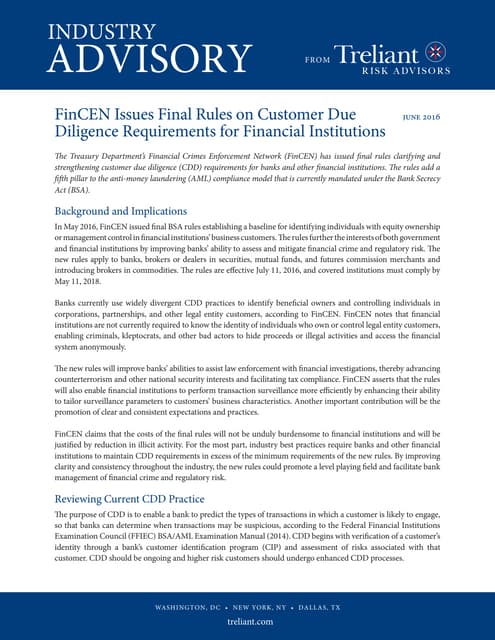 INDUSTRY
ADVISORY

FROM Treliant
RISK ADVISORS

FinCEN Issues Final Rules on Customer Due Diligence Requirements for Financial Institutions

JUNE 2016

The Treasury Department's Financial Crimes Enforcement Network (FinCEN) has issued final rules clarifying and strengthening customer due diligence (CDD) requirements for banks and other financial institutions. The rules add a fifth pillar to the anti-money laundering (AML) compliance model that is currently mandated under the Bank Secrecy Act (BSA).

Background and Implications

In May 2016, FinCEN issued final BSA rules establishing a baseline for identifying individuals with equity ownership or management control in financial institutions' business customers. The rules further the interests of both government and financial institutions by improving banks' ability to assess and mitigate financial crime and regulatory risk. The new rules apply to banks, brokers or dealers in securities, mutual funds, and futures commission merchants and introducing brokers in commodities. The rules are effective July 11, 2016, and covered institutions must comply by May 11, 2018.

Banks currently use widely divergent CDD practices to identify beneficial owners and controlling individuals in corporations, partnerships, and other legal entity customers, according to FinCEN. FinCEN notes that financial institutions are not currently required to know the identity of individuals who own or control legal entity customers, enabling criminals, kleptocrats, and other bad actors to hide proceeds or illegal activities and access the financial system anonymously.

The new rules will improve banks' abilities to assist law enforcement with financial investigations, thereby advancing counterterrorism and other national security interests and facilitating tax compliance. FinCEN asserts that the rules will also enable financial institutions to perform transaction surveillance more efficiently by enhancing their ability to tailor surveillance parameters to customers' business characteristics. Another important contribution will be the promotion of clear and consistent expectations and practices.

FinCEN claims that the costs of the final rules will not be unduly burdensome to financial institutions and will be justified by reduction in illicit activity. For the most part, industry best practices require banks and other financial institutions to maintain CDD requirements in excess of the minimum requirements of the new rules. By improving clarity and consistency throughout the industry, the new rules could promote a level playing field and facilitate bank management of financial crime and regulatory risk.

Reviewing Current CDD Practice

The purpose of CDD is to enable a bank to predict the types of transactions in which a customer is likely to engage, so that banks can determine when transactions may be suspicious, according to the Federal Financial Institutions Examination Council (FFIEC) BSA/AML Examination Manual (2014). CDD begins with verification of a customer's identity through a bank's customer identification program (CIP) and assessment of risks associated with that customer. CDD should be ongoing and higher risk customers should undergo enhanced CDD processes.

WASHINGTON, DC • NEW YORK, NY • DALLAS, TX
treliant.com